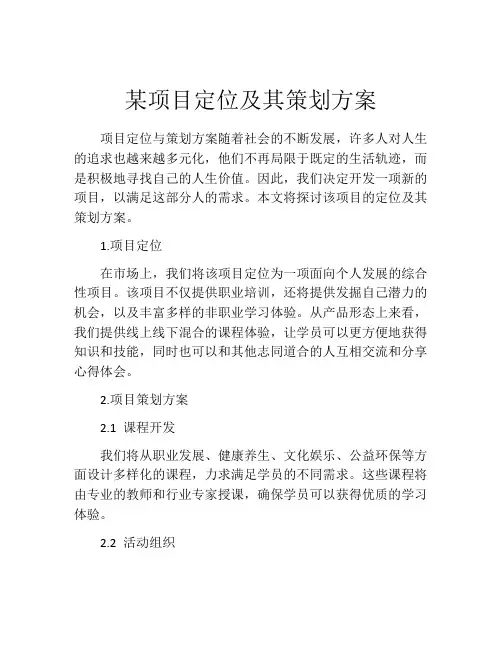 某项目定位及其策划方案

项目定位与策划方案随着社会的不断发展，许多人对人生的追求也越来越多元化，他们不再局限于既定的生活轨迹，而是积极地寻找自己的人生价值。因此，我们决定开发一项新的项目，以满足这部分人的需求。本文将探讨该项目的定位及其策划方案。

1.项目定位

在市场上，我们将该项目定位为一项面向个人发展的综合性项目。该项目不仅提供职业培训，还将提供发掘自己潜力的机会，以及丰富多样的非职业学习体验。从产品形态上来看，我们提供线上线下混合的课程体验，让学员可以更方便地获得知识和技能，同时也可以和其他志同道合的人互相交流和分享心得体会。

2.项目策划方案

2.1 课程开发

我们将从职业发展、健康养生、文化娱乐、公益环保等方面设计多样化的课程，力求满足学员的不同需求。这些课程将由专业的教师和行业专家授课，确保学员可以获得优质的学习体验。

2.2 活动组织